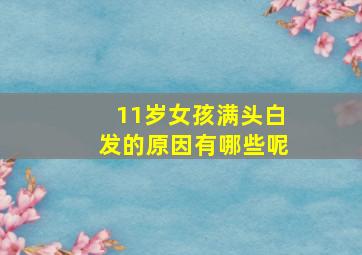 11岁女孩满头白发的原因有哪些呢